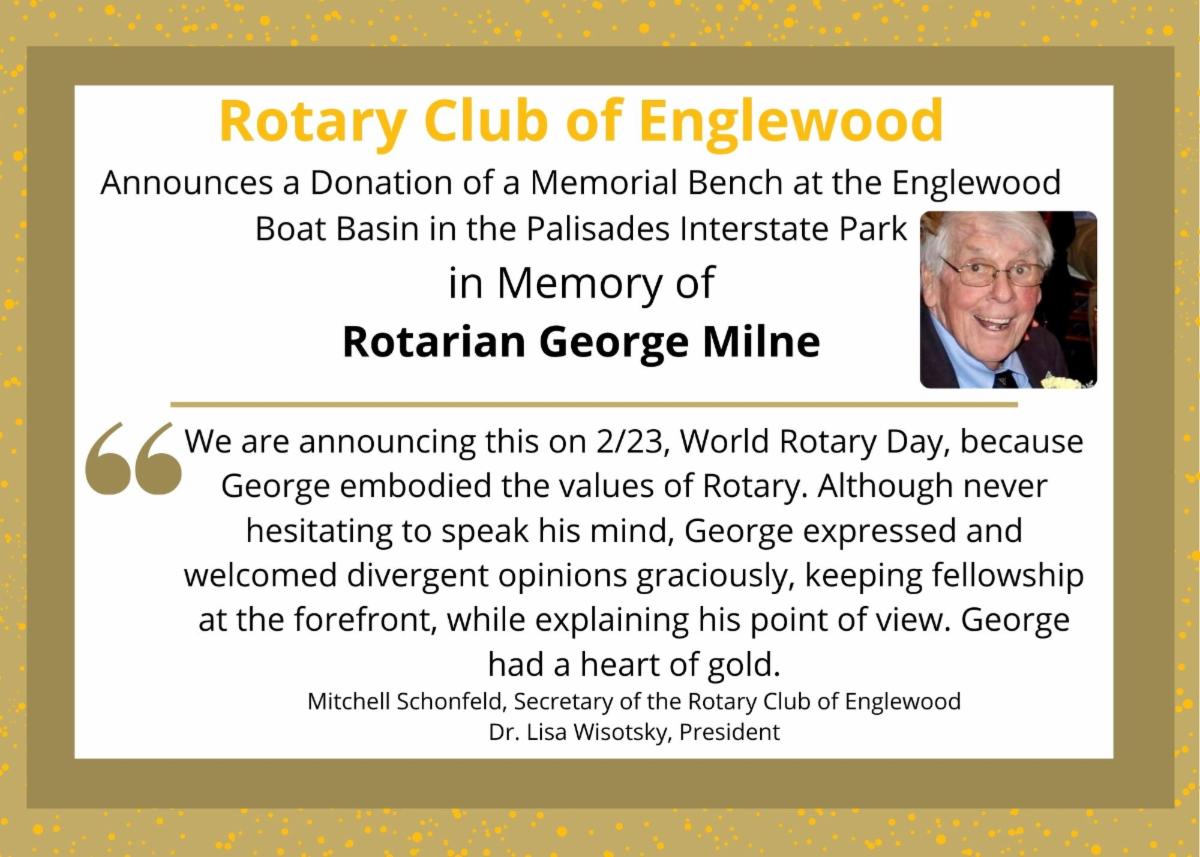 Rotary Club of Englewood

Announces a Donation of a Memorial Bench at the Englewood Boat Basin in the Palisades Interstate Park

in Memory of

Rotarian George Milne

We are announcing this on 2/23, World Rotary Day, because George embodied the values of Rotary. Although never hesitating to speak his mind, George expressed and welcomed divergent opinions graciously, keeping fellowship at the forefront, while explaining his point of view. George had a heart of gold.

Mitchell Schonfeld, Secretary of the Rotary Club of Englewood
Dr. Lisa Wisotsky, President